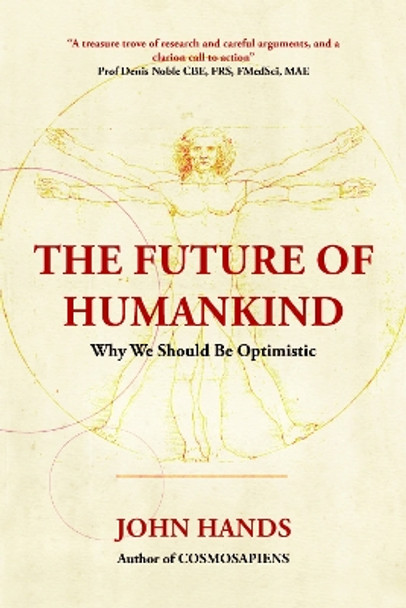 "A treasure trove of research and careful arguments, and a clarion call-to-action"
Prof Denis Noble CBE, FRS, FMedSci, MAE

THE FUTURE OF HUMANKIND

Why We Should Be Optimistic

JOHN HANDS

Author of COSMOSAPIENS